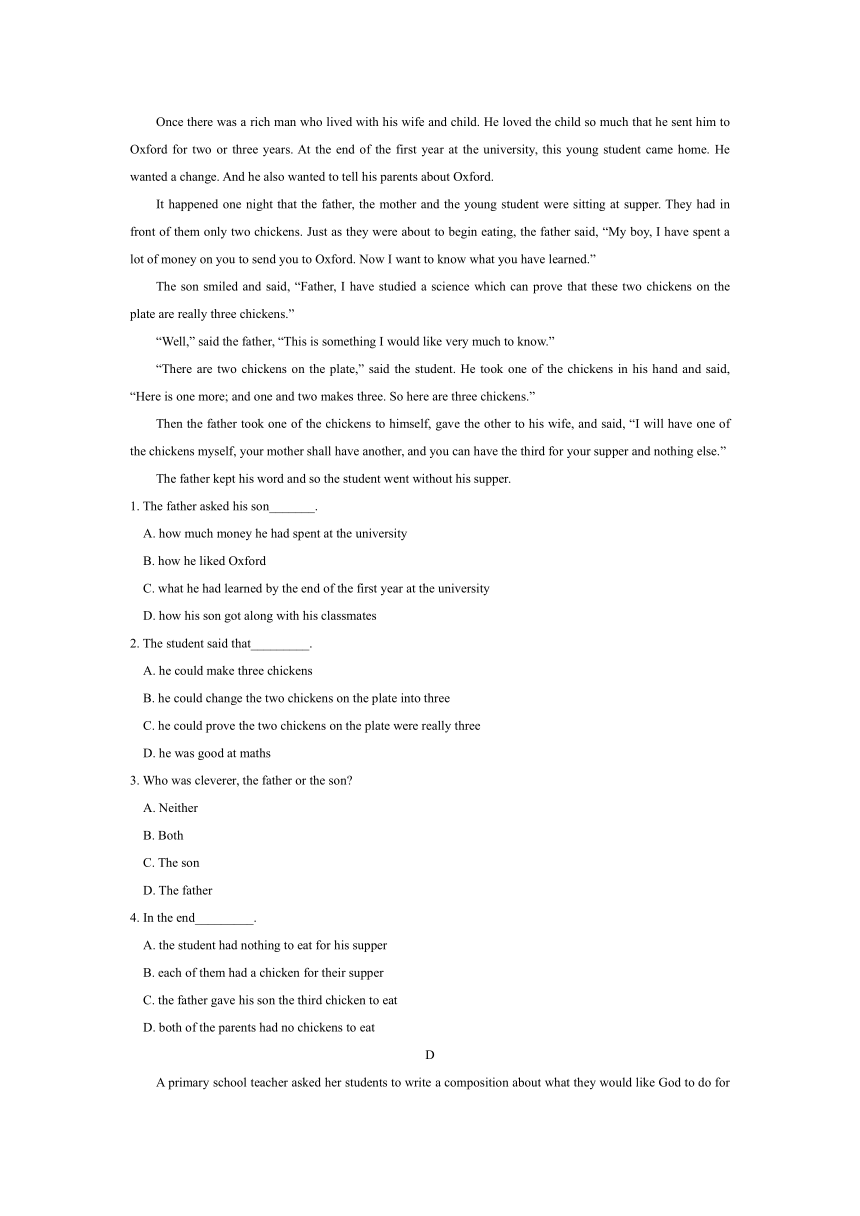 Once there was a rich man who lived with his wife and child. He loved the child so much that he sent him to Oxford for two or three years. At the end of the first year at the university, this young student came home. He wanted a change. And he also wanted to tell his parents about Oxford.

It happened one night that the father, the mother and the young student were sitting at supper. They had in front of them only two chickens. Just as they were about to begin eating, the father said, “My boy, I have spent a lot of money on you to send you to Oxford. Now I want to know what you have learned.”

The son smiled and said, “Father, I have studied a science which can prove that these two chickens on the plate are really three chickens.”

“Well,” said the father, “This is something I would like very much to know.”

“There are two chickens on the plate,” said the student. He took one of the chickens in his hand and said, “Here is one more; and one and two makes three. So here are three chickens.”

Then the father took one of the chickens to himself, gave the other to his wife, and said, “I will have one of the chickens myself, your mother shall have another, and you can have the third for your supper and nothing else.”

The father kept his word and so the student went without his supper.

1. The father asked his son_______.

A. how much money he had spent at the university

B. how he liked Oxford

C. what he had learned by the end of the first year at the university

D. how his son got along with his classmates

2. The student said that_________.

A. he could make three chickens

B. he could change the two chickens on the plate into three

C. he could prove the two chickens on the plate were really three

D. he was good at maths

3. Who was cleverer, the father or the son?

A. Neither

B. Both

C. The son

D. The father

4. In the end_________.

A. the student had nothing to eat for his supper

B. each of them had a chicken for their supper

C. the father gave his son the third chicken to eat

D. both of the parents had no chickens to eat

D

A primary school teacher asked her students to write a composition about what they would like God to do for